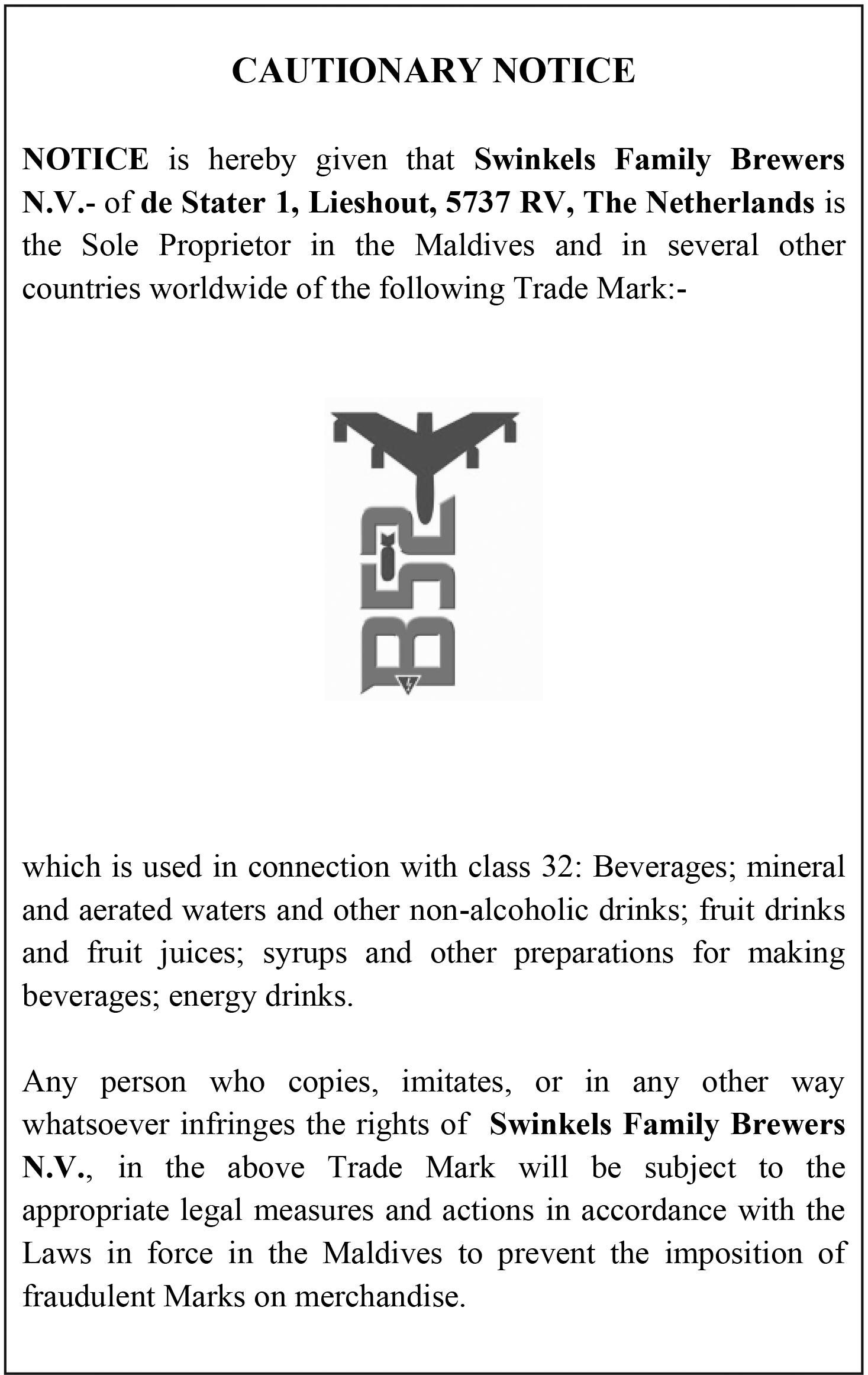 CAUTIONARY NOTICE

NOTICE is hereby given that Swinkels Family Brewers N.V.- of de Stater 1, Lieshout, 5737 RV, The Netherlands is the Sole Proprietor in the Maldives and in several other countries worldwide of the following Trade Mark:-

B52

which is used in connection with class 32: Beverages; mineral and aerated waters and other non-alcoholic drinks; fruit drinks and fruit juices; syrups and other preparations for making beverages; energy drinks.

Any person who copies, imitates, or in any other way whatsoever infringes the rights of Swinkels Family Brewers N.V., in the above Trade Mark will be subject to the appropriate legal measures and actions in accordance with the Laws in force in the Maldives to prevent the imposition of fraudulent Marks on merchandise.